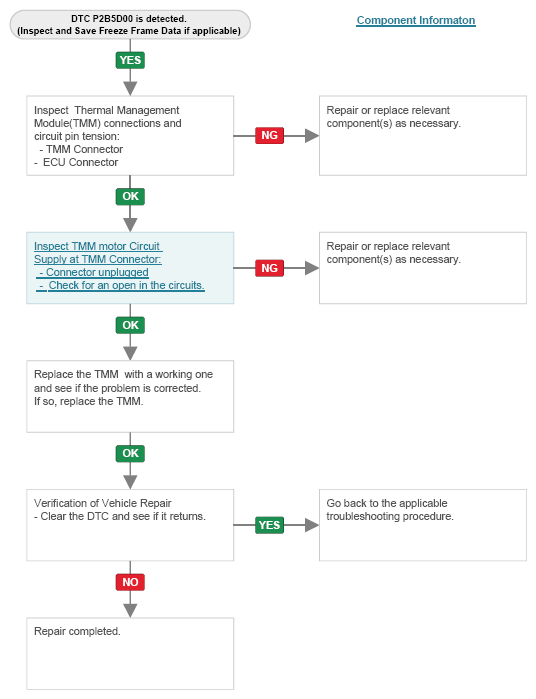 DTC P2B5D00 is detected.
(Inspect and Save Freeze Frame Data if applicable)

Component Informaton

YES

Inspect Thermal Management Module(TMM) connections and circuit pin tension:
- TMM Connector
- ECU Connector

NG

Repair or replace relevant component(s) as necessary.

OK

Inspect TMM motor Circuit Supply at TMM Connector:
- Connector unplugged
- Check for an open in the circuits.

NG

Repair or replace relevant component(s) as necessary.

OK

Replace the TMM with a working one and see if the problem is corrected. If so, replace the TMM.

OK

Verification of Vehicle Repair
- Clear the DTC and see if it returns.

YES

Go back to the applicable troubleshooting procedure.

NO

Repair completed.